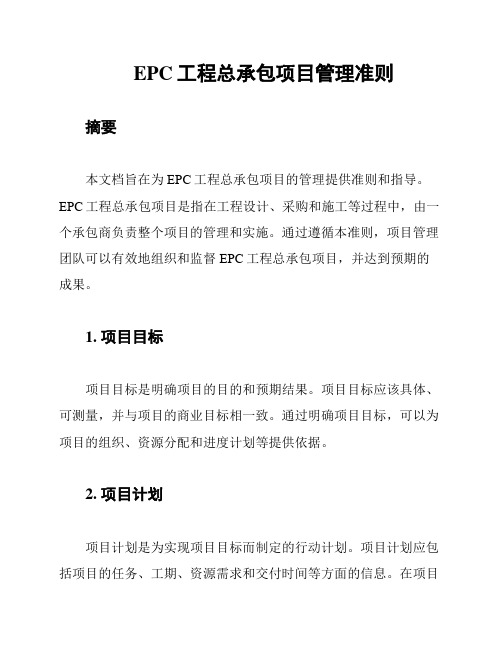 EPC 工程总承包项目管理准则

摘要

本文档旨在为 EPC 工程总承包项目的管理提供准则和指导。EPC 工程总承包项目是指在工程设计、采购和施工等过程中，由一个承包商负责整个项目的管理和实施。通过遵循本准则，项目管理团队可以有效地组织和监督 EPC 工程总承包项目，并达到预期的成果。

1. 项目目标

项目目标是明确项目的目的和预期结果。项目目标应该具体、可测量，并与项目的商业目标相一致。通过明确项目目标，可以为项目的组织、资源分配和进度计划等提供依据。

2. 项目计划

项目计划是为实现项目目标而制定的行动计划。项目计划应包括项目的任务、工期、资源需求和交付时间等方面的信息。在项目